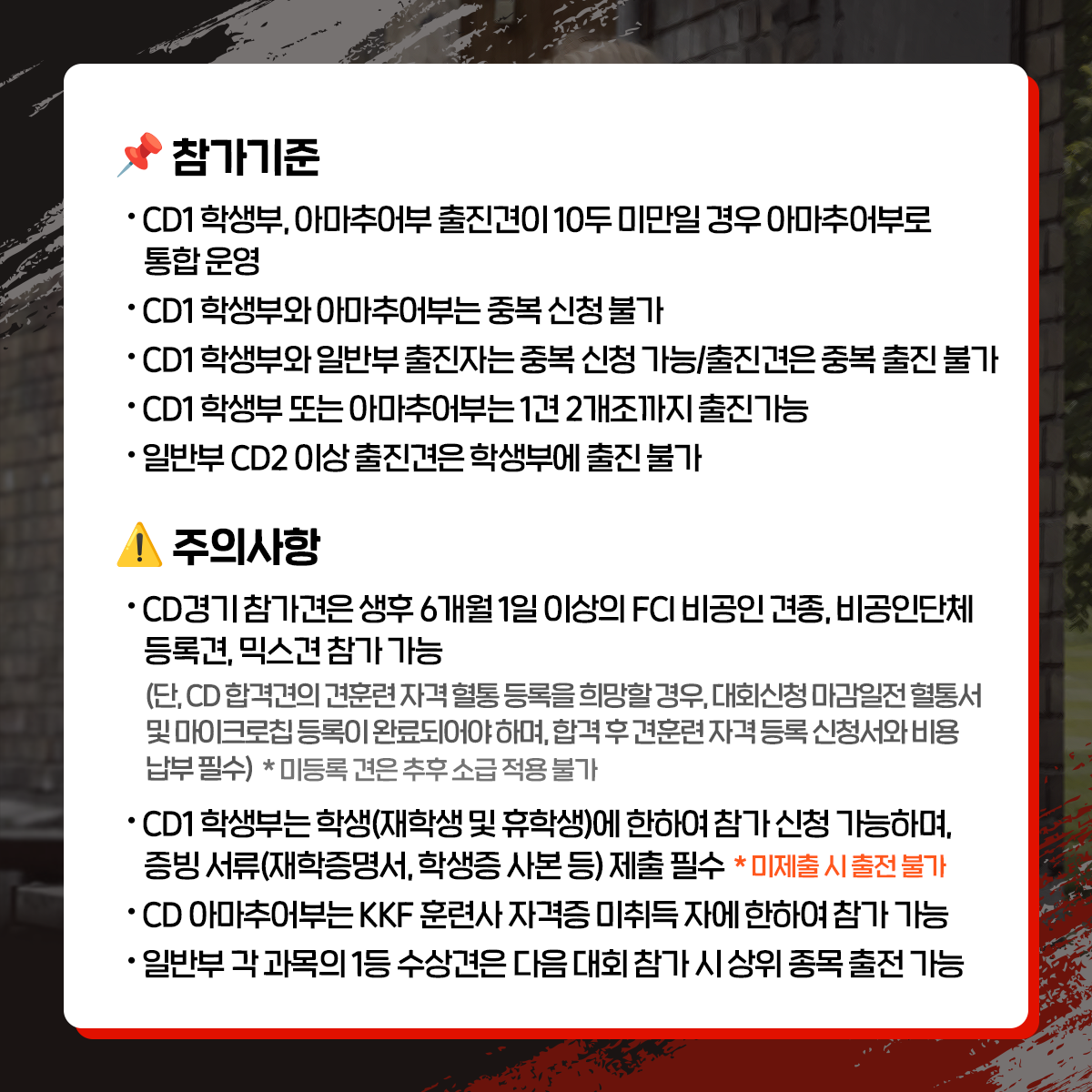 📌 참가기준

· CD1 학생부, 아마추어부 출진견이 10두 미만일 경우 아마추어부로 통합 운영

· CD1 학생부와 아마추어부는 중복 신청 불가

· CD1 학생부와 일반부 출진자는 중복 신청 가능/출진견은 중복 출진 불가

· CD1 학생부 또는 아마추어부는 1견 2개조까지 출진가능

· 일반부 CD2 이상 출진견은 학생부에 출진 불가

⚠️ 주의사항

· CD경기 참가견은 생후 6개월 1일 이상의 FCI 비공인 견종, 비공인단체 등록견, 믹스견 참가 가능
(단, CD 합격견의 견훈련 자격 혈통 등록을 희망할 경우, 대회신청 마감일전 혈통서 및 마이크로칩 등록이 완료되어야 하며, 합격 후 견훈련 자격 등록 신청서와 비용 납부 필수) * 미등록 견은 추후 소급 적용 불가

· CD1 학생부는 학생(재학생 및 휴학생)에 한하여 참가 신청 가능하며, 증빙 서류(재학증명서, 학생증 사본 등) 제출 필수 * 미제출 시 출전 불가

· CD 아마추어부는 KKF 훈련사 자격증 미취득 자에 한하여 참가 가능

· 일반부 각 과목의 1등 수상견은 다음 대회 참가 시 상위 종목 출전 가능